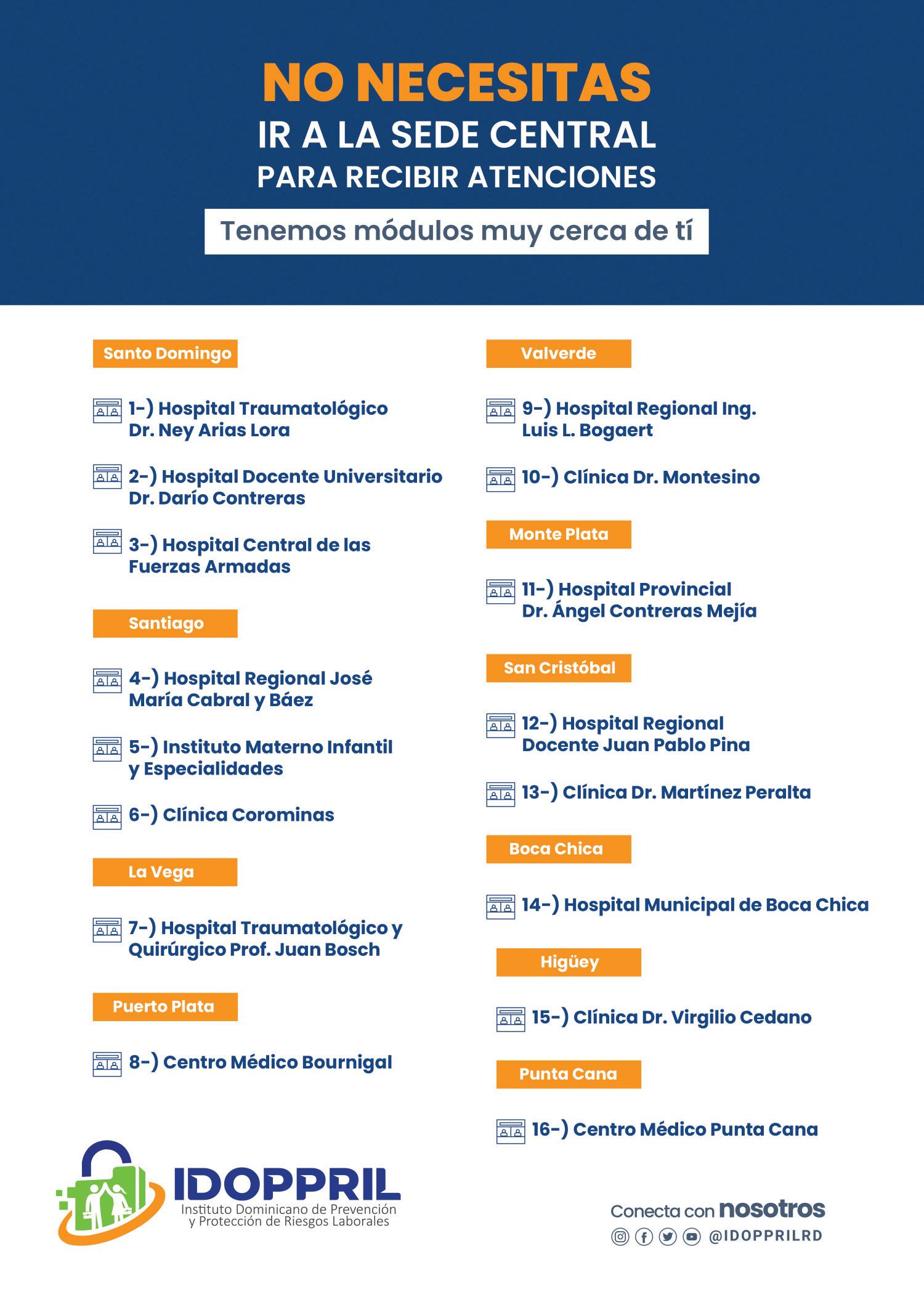 NO NECESITAS
IR A LA SEDE CENTRAL
PARA RECIBIR ATENCIONES

Tenemos módulos muy cerca de tí

Santo Domingo

1-) Hospital Traumatológico Dr. Ney Arias Lora

2-) Hospital Docente Universitario Dr. Darío Contreras

3-) Hospital Central de las Fuerzas Armadas

Santiago

4-) Hospital Regional José María Cabral y Báez

5-) Instituto Materno Infantil y Especialidades

6-) Clínica Corominas

La Vega

7-) Hospital Traumatológico y Quirúrgico Prof. Juan Bosch

Puerto Plata

8-) Centro Médico Bournigal

Valverde

9-) Hospital Regional Ing. Luis L. Bogaert

10-) Clínica Dr. Montesino

Monte Plata

11-) Hospital Provincial Dr. Ángel Contreras Mejía

San Cristóbal

12-) Hospital Regional Docente Juan Pablo Pina

13-) Clínica Dr. Martínez Peralta

Boca Chica

14-) Hospital Municipal de Boca Chica

Higüey

15-) Clínica Dr. Virgilio Cedano

Punta Cana

16-) Centro Médico Punta Cana

IDOPPRIL
Instituto Dominicano de Prevención y Protección de Riesgos Laborales

Conecta con nosotros
@IDOPPRILRD